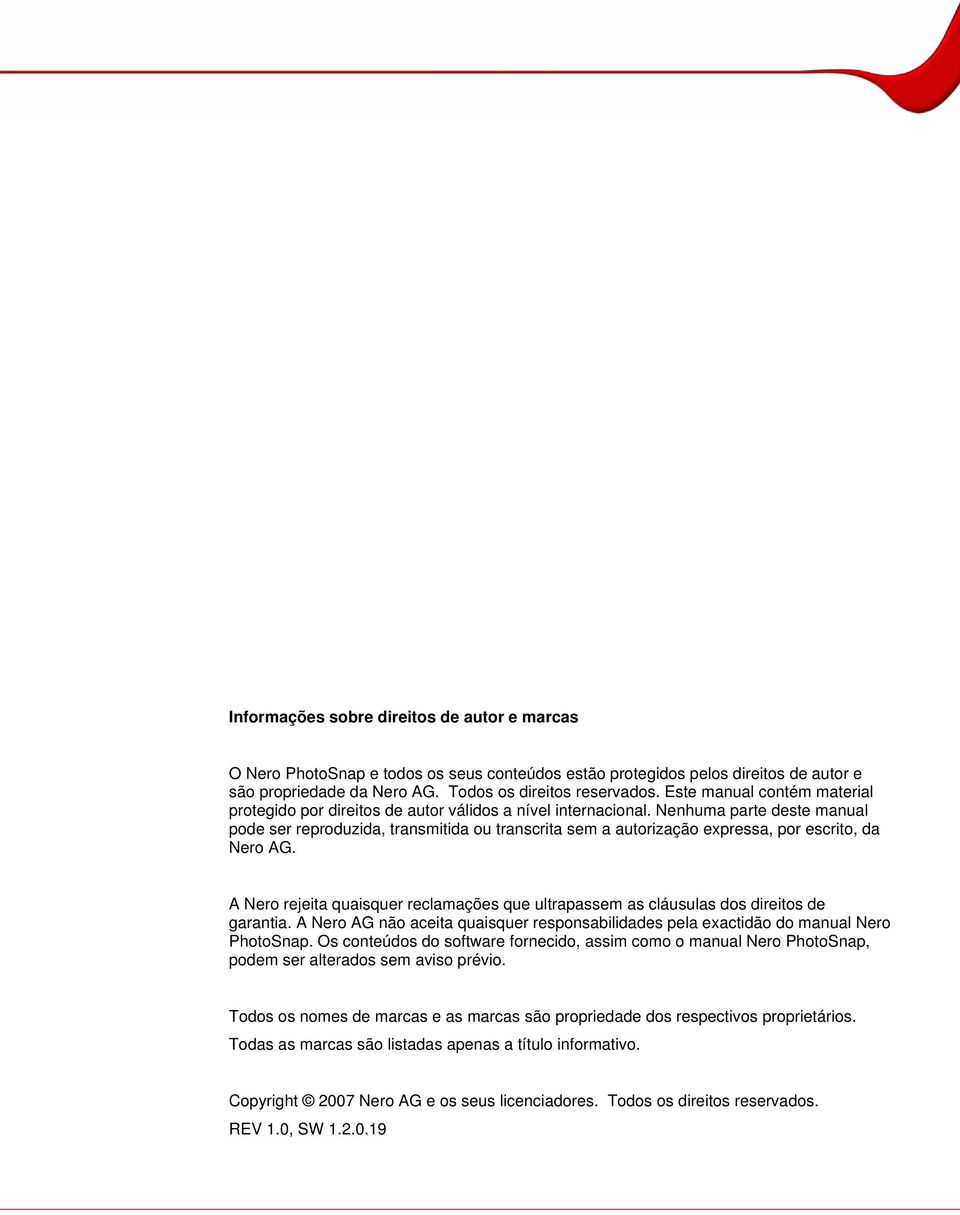 Informações sobre direitos de autor e marcas

O Nero PhotoSnap e todos os seus conteúdos estão protegidos pelos direitos de autor e são propriedade da Nero AG. Todos os direitos reservados. Este manual contém material protegido por direitos de autor válidos a nível internacional. Nenhuma parte deste manual pode ser reproduzida, transmitida ou transcrita sem a autorização expressa, por escrito, da Nero AG.

A Nero rejeita quaisquer reclamações que ultrapassem as cláusulas dos direitos de garantia. A Nero AG não aceita quaisquer responsabilidades pela exactidão do manual Nero PhotoSnap. Os conteúdos do software fornecido, assim como o manual Nero PhotoSnap, podem ser alterados sem aviso prévio.

Todos os nomes de marcas e as marcas são propriedade dos respectivos proprietários.

Todas as marcas são listadas apenas a título informativo.

Copyright © 2007 Nero AG e os seus licenciadores. Todos os direitos reservados.

REV 1.0, SW 1.2.0.19